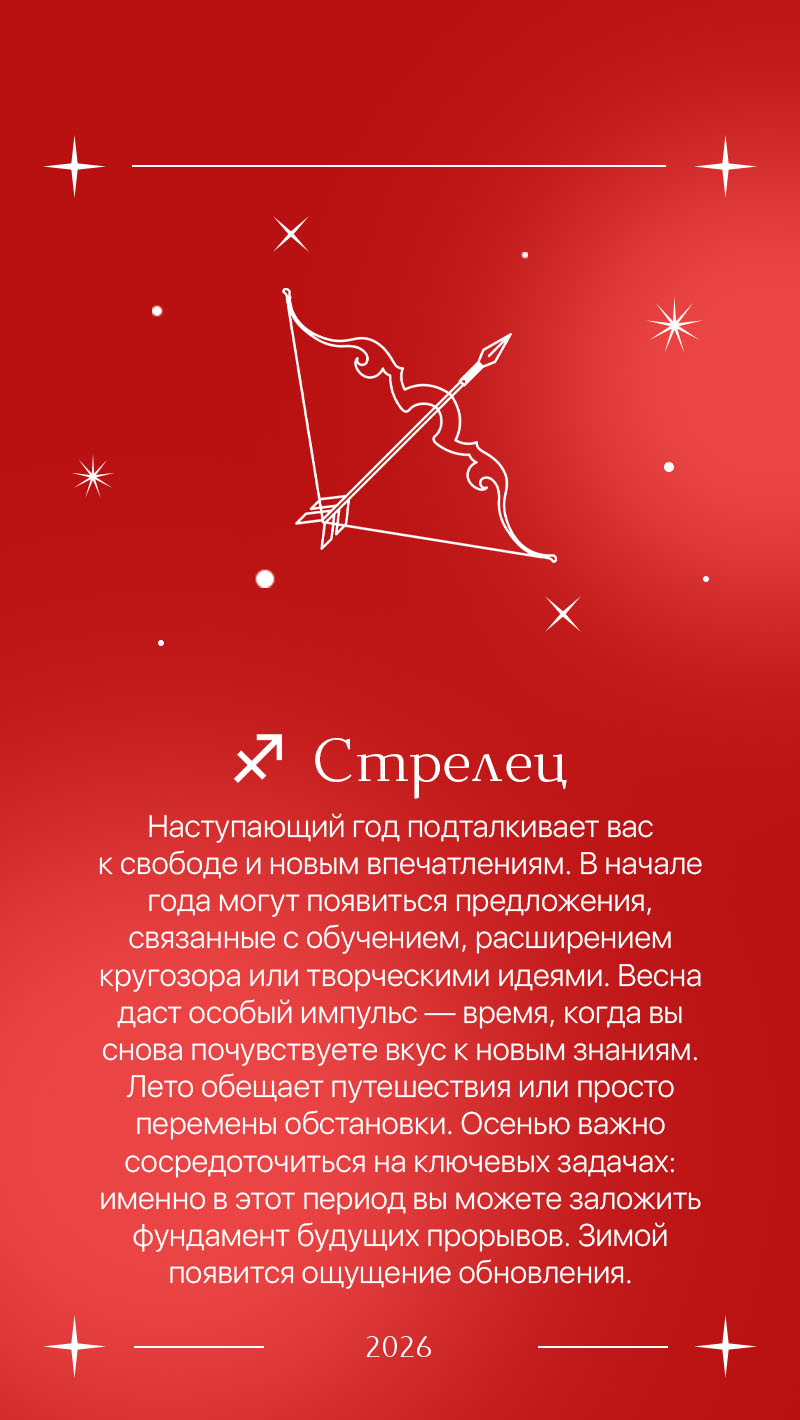 ♐ Стрелец

Наступающий год подталкивает вас к свободе и новым впечатлениям. В начале года могут появиться предложения, связанные с обучением, расширением кругозора или творческими идеями. Весна даст особый импульс — время, когда вы снова почувствуете вкус к новым знаниям. Лето обещает путешествия или просто перемены обстановки. Осенью важно сосредоточиться на ключевых задачах: именно в этот период вы можете заложить фундамент будущих прорывов. Зимой появится ощущение обновления.

2026